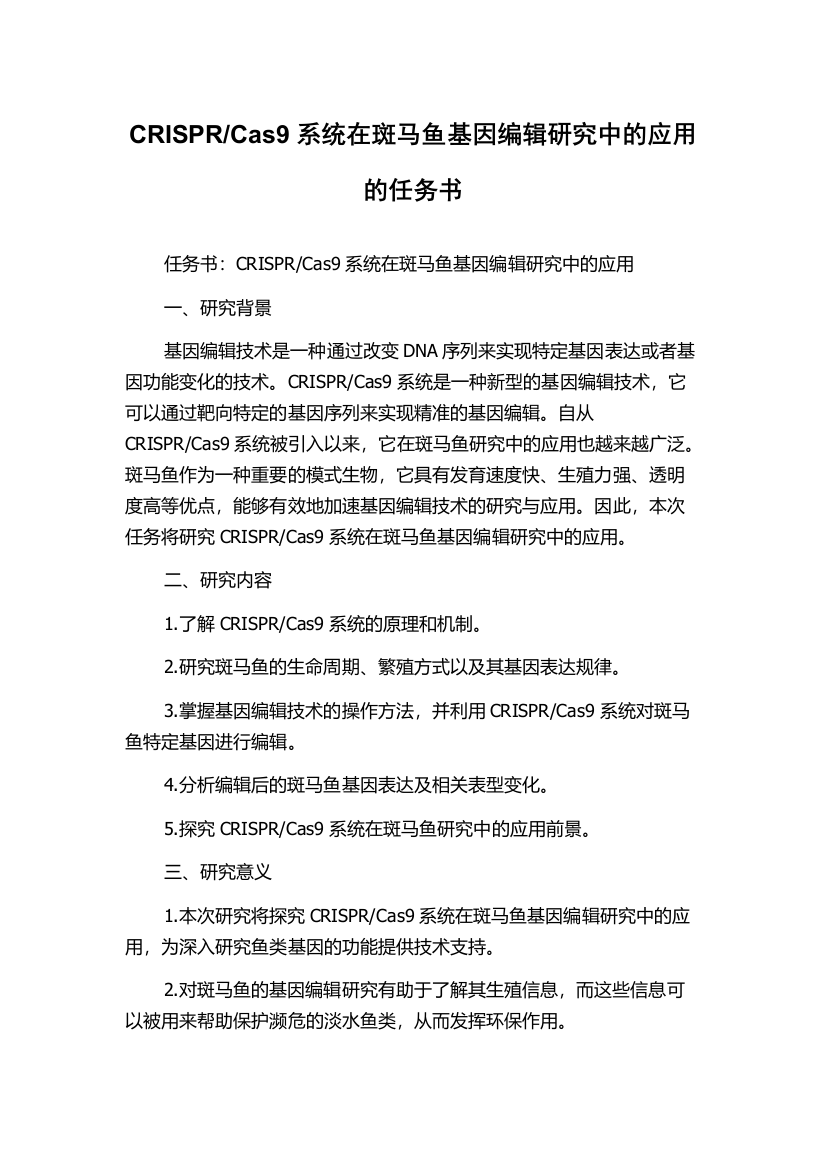 CRISPR/Cas9 系统在斑马鱼基因编辑研究中的应用的任务书

任务书：CRISPR/Cas9 系统在斑马鱼基因编辑研究中的应用

一、研究背景

基因编辑技术是一种通过改变 DNA 序列来实现特定基因表达或者基因功能变化的技术。CRISPR/Cas9 系统是一种新型的基因编辑技术，它可以通过靶向特定的基因序列来实现精准的基因编辑。自从 CRISPR/Cas9 系统被引入以来，它在斑马鱼研究中的应用也越来越广泛。斑马鱼作为一种重要的模式生物，它具有发育速度快、生殖力强、透明度高等优点，能够有效地加速基因编辑技术的研究与应用。因此，本次任务将研究 CRISPR/Cas9 系统在斑马鱼基因编辑研究中的应用。

二、研究内容

1.了解 CRISPR/Cas9 系统的原理和机制。

2.研究斑马鱼的生命周期、繁殖方式以及其基因表达规律。

3.掌握基因编辑技术的操作方法，并利用 CRISPR/Cas9 系统对斑马鱼特定基因进行编辑。

4.分析编辑后的斑马鱼基因表达及相关表型变化。

5.探究 CRISPR/Cas9 系统在斑马鱼研究中的应用前景。

三、研究意义

1.本次研究将探究 CRISPR/Cas9 系统在斑马鱼基因编辑研究中的应用，为深入研究鱼类基因的功能提供技术支持。

2.对斑马鱼的基因编辑研究有助于了解其生殖信息，而这些信息可以被用来帮助保护濒危的淡水鱼类，从而发挥环保作用。